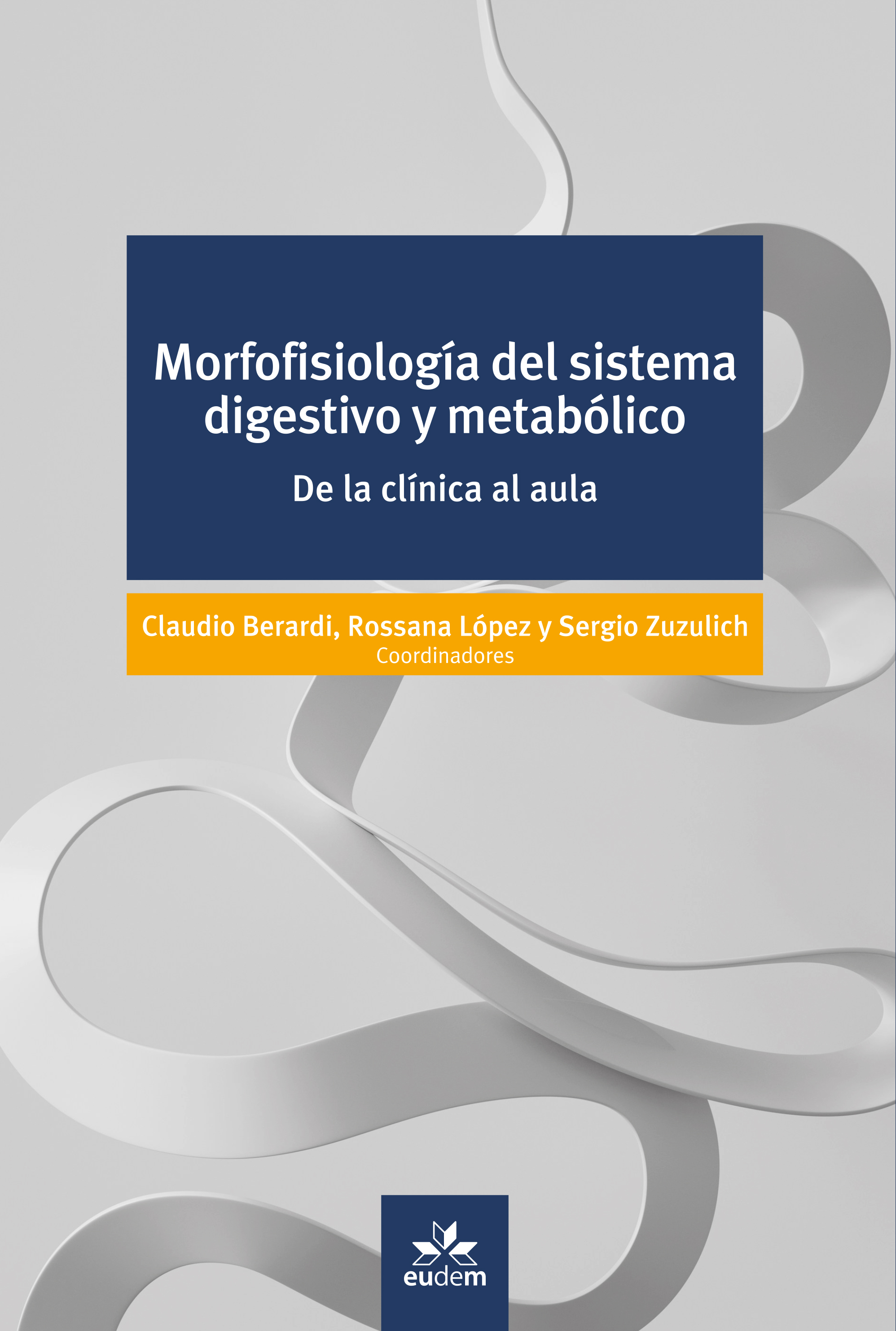 Morfofisiología del sistema digestivo y metabólico

De la clínica al aula

Claudio Berardi, Rossana López y Sergio Zuzulich
Coordinadores

eudem